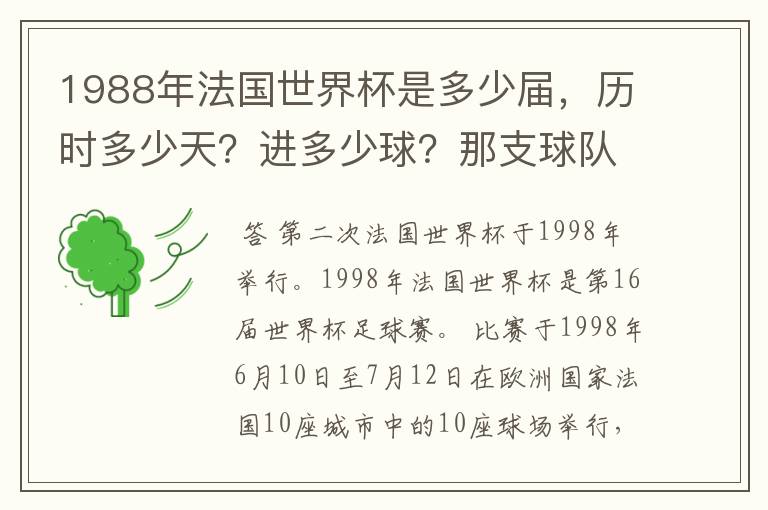 1988年法国世界杯是多少届，历时多少天？进多少球？那支球队

答 第二次法国世界杯于1998年举行。1998年法国世界杯是第16届世界杯足球赛。 比赛于1998年6月10日至7月12日在欧洲国家法国10座城市中的10座球场举行，